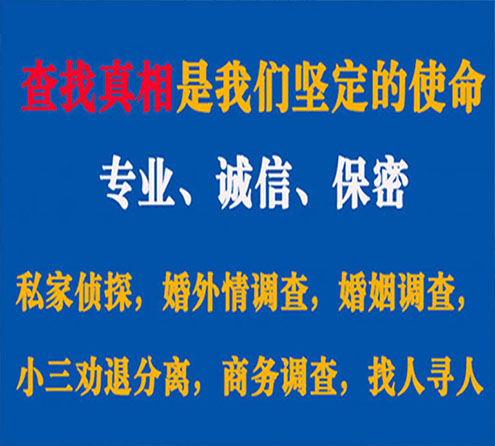 查找真相是我们坚定的使命

专业、诚信、保密

私家侦探，婚外情调查，婚姻调查，

小三劝退分离，商务调查，找人寻人